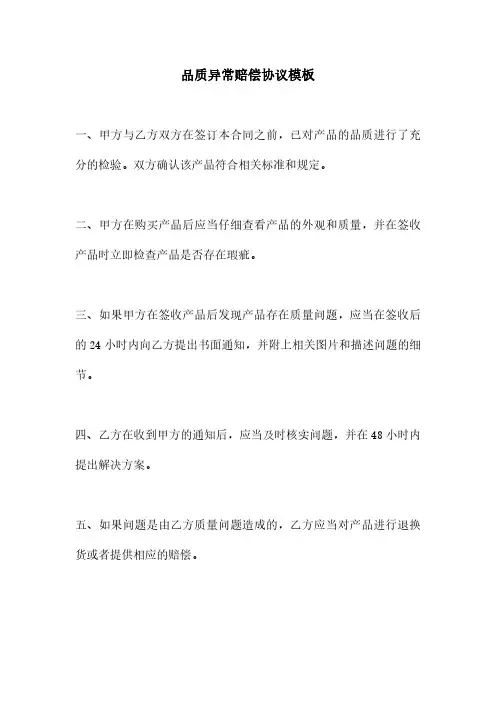 品质异常赔偿协议模板

一、甲方与乙方双方在签订本合同之前，已对产品的品质进行了充分的检验。双方确认该产品符合相关标准和规定。

二、甲方在购买产品后应当仔细查看产品的外观和质量，并在签收产品时立即检查产品是否存在瑕疵。

三、如果甲方在签收产品后发现产品存在质量问题，应当在签收后的 24 小时内向乙方提出书面通知，并附上相关图片和描述问题的细节。

四、乙方在收到甲方的通知后，应当及时核实问题，并在 48 小时内提出解决方案。

五、如果问题是由乙方质量问题造成的，乙方应当对产品进行退换货或者提供相应的赔偿。